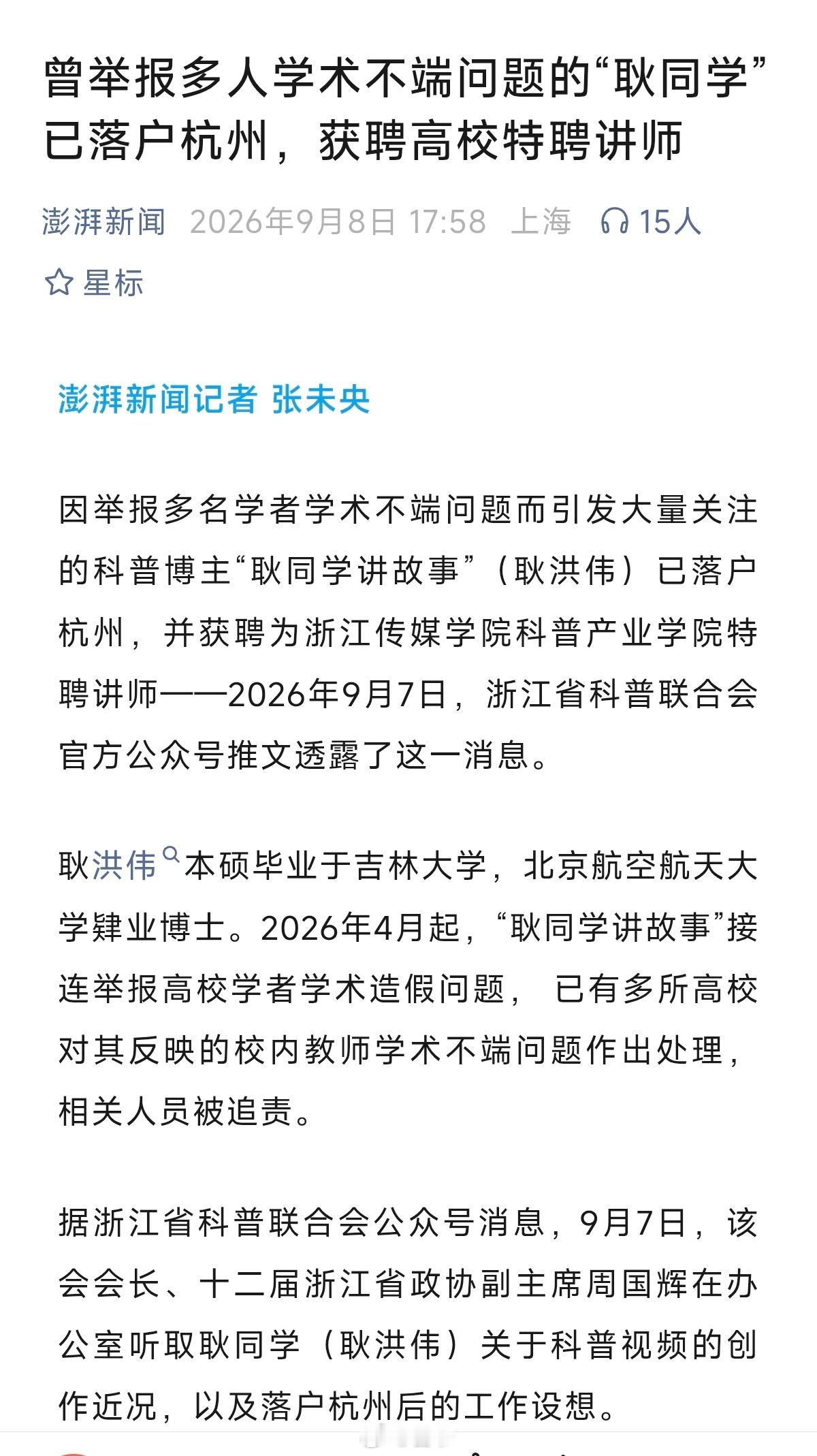 曾举报多人学术不端问题的“耿同学”已落户杭州，获聘高校特聘讲师

澎湃新闻 2026年9月8日 17:58 上海 15人

星标

澎湃新闻记者 张未央

因举报多名学者学术不端问题而引发大量关注的科普博主“耿同学讲故事”（耿洪伟）已落户杭州，并获聘为浙江传媒学院科普产业学院特聘讲师——2026年9月7日，浙江省科普联合会官方公众号推文透露了这一消息。

耿洪伟本硕毕业于吉林大学，北京航空航天大学肄业博士。2026年4月起，“耿同学讲故事”接连举报高校学者学术造假问题，已有多所高校对其反映的校内教师学术不端问题作出处理，相关人员被追责。

据浙江省科普联合会公众号消息，9月7日，该会会长、十二届浙江省政协副主席周国辉在办公室听取耿同学（耿洪伟）关于科普视频的创作近况，以及落户杭州后的工作设想。